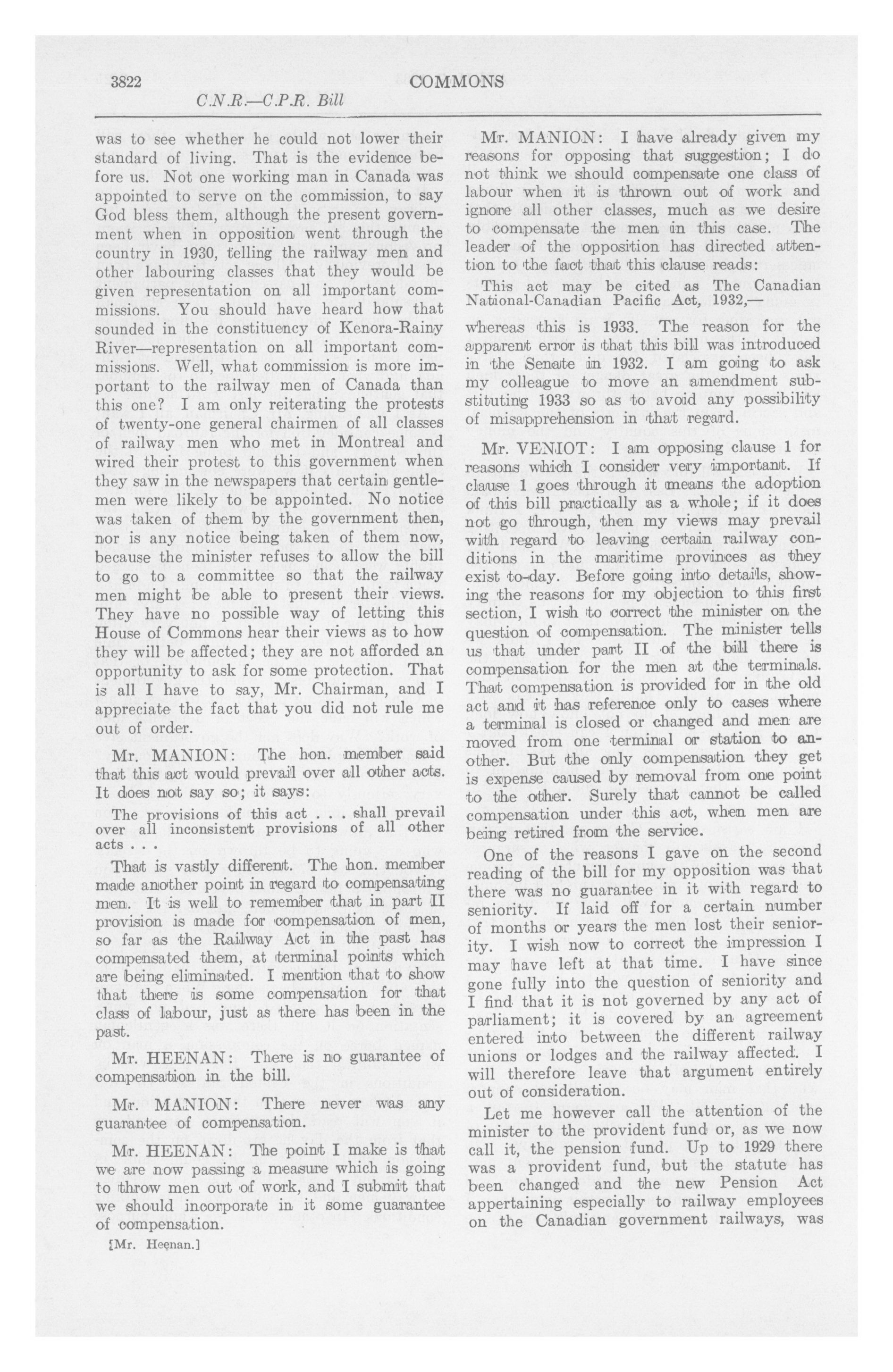 3822 COMMONS

C.N.R.—C.P.R. Bill

was to see whether he could not lower their standard of living. That is the evidence before us. Not one working man in Canada was appointed to serve on the commission, to say God bless them, although the present government when in opposition went through the country in 1930, telling the railway men and other labouring classes that they would be given representation on all important commissions. You should have heard how that sounded in the constituency of Kenora-Rainy River—representation on all important commissions. Well, what commission is more important to the railway men of Canada than this one? I am only reiterating the protests of twenty-one general chairmen of all classes of railway men who met in Montreal and wired their protest to this government when they saw in the newspapers that certain gentlemen were likely to be appointed. No notice was taken of them by the government then, nor is any notice being taken of them now, because the minister refuses to allow the bill to go to a committee so that the railway men might be able to present their views. They have no possible way of letting this House of Commons hear their views as to how they will be affected; they are not afforded an opportunity to ask for some protection. That is all I have to say, Mr. Chairman, and I appreciate the fact that you did not rule me out of order.

Mr. MANION: The hon. member said that this act would prevail over all other acts. It does not say so; it says:

The provisions of this act . . . shall prevail over all inconsistent provisions of all other acts . . .

That is vastly different. The hon. member made another point in regard to compensating men. It is well to remember that in part II provision is made for compensation of men, so far as the Railway Act in the past has compensated them, at terminal points which are being eliminated. I mention that to show that there is some compensation for that class of labour, just as there has been in the past.

Mr. HEENAN: There is no guarantee of compensation in the bill.

Mr. MANION: There never was any guarantee of compensation.

Mr. HEENAN: The point I make is that we are now passing a measure which is going to throw men out of work, and I submit that we should incorporate in it some guarantee of compensation.

[Mr. Heenan.]

Mr. MANION: I have already given my reasons for opposing that suggestion; I do not think we should compensate one class of labour when it is thrown out of work and ignore all other classes, much as we desire to compensate the men in this case. The leader of the opposition has directed attention to the fact that this clause reads:

This act may be cited as The Canadian National-Canadian Pacific Act, 1932,—

whereas this is 1933. The reason for the apparent error is that this bill was introduced in the Senate in 1932. I am going to ask my colleague to move an amendment substituting 1933 so as to avoid any possibility of misapprehension in that regard.

Mr. VENIOT: I am opposing clause 1 for reasons which I consider very important. If clause 1 goes through it means the adoption of this bill practically as a whole; if it does not go through, then my views may prevail with regard to leaving certain railway conditions in the maritime provinces as they exist to-day. Before going into details, showing the reasons for my objection to this first section, I wish to correct the minister on the question of compensation. The minister tells us that under part II of the bill there is compensation for the men at the terminals. That compensation is provided for in the old act and it has reference only to cases where a terminal is closed or changed and men are moved from one terminal or station to another. But the only compensation they get is expense caused by removal from one point to the other. Surely that cannot be called compensation under this act, when men are being retired from the service.

One of the reasons I gave on the second reading of the bill for my opposition was that there was no guarantee in it with regard to seniority. If laid off for a certain number of months or years the men lost their seniority. I wish now to correct the impression I may have left at that time. I have since gone fully into the question of seniority and I find that it is not governed by any act of parliament; it is covered by an agreement entered into between the different railway unions or lodges and the railway affected. I will therefore leave that argument entirely out of consideration.

Let me however call the attention of the minister to the provident fund or, as we now call it, the pension fund. Up to 1929 there was a provident fund, but the statute has been changed and the new Pension Act appertaining especially to railway employees on the Canadian government railways, was